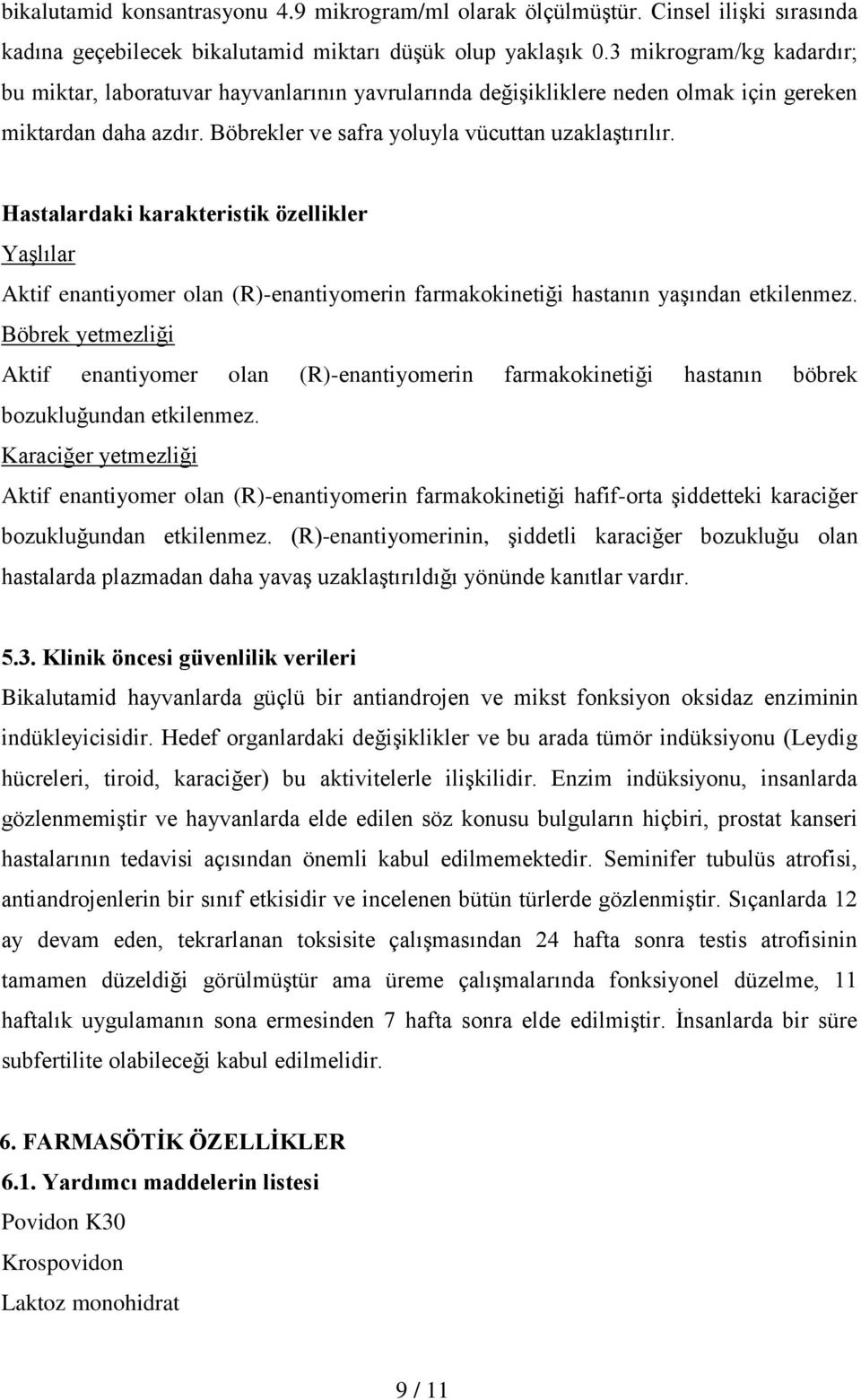 bikalutamid konsantrasyonu 4.9 mikrogram/ml olarak ölçülmüştür. Cinsel ilişki sırasında kadına geçebilecek bikalutamid miktarı düşük olup yaklaşık 0.3 mikrogram/kg kadardır; bu miktar, laboratuvar hayvanlarının yavrularında değişikliklere neden olmak için gereken miktardan daha azdır. Böbrekler ve safra yoluyla vücuttan uzaklaştırılır.

Hastalardaki karakteristik özellikler

Yaşlılar

Aktif enantiyomer olan (R)-enantiyomerin farmakokinetiği hastanın yaşından etkilenmez.

Böbrek yetmezliği

Aktif enantiyomer olan (R)-enantiyomerin farmakokinetiği hastanın böbrek bozukluğundan etkilenmez.

Karaciğer yetmezliği

Aktif enantiyomer olan (R)-enantiyomerin farmakokinetiği hafif-orta şiddetteki karaciğer bozukluğundan etkilenmez. (R)-enantiyomerinin, şiddetli karaciğer bozukluğu olan hastalarda plazmadan daha yavaş uzaklaştırıldığı yönünde kanıtlar vardır.

5.3. Klinik öncesi güvenlilik verileri

Bikalutamid hayvanlarda güçlü bir antiandrojen ve mikst fonksiyon oksidaz enziminin indükleyicisidir. Hedef organlardaki değişiklikler ve bu arada tümör indüksiyonu (Leydig hücreleri, tiroid, karaciğer) bu aktivitelerle ilişkilidir. Enzim indüksiyonu, insanlarda gözlenmemiştir ve hayvanlarda elde edilen söz konusu bulguların hiçbiri, prostat kanseri hastalarının tedavisi açısından önemli kabul edilmemektedir. Seminifer tubulüs atrofisi, antiandrojenlerin bir sınıf etkisidir ve incelenen bütün türlerde gözlenmiştir. Sıçanlarda 12 ay devam eden, tekrarlanan toksisite çalışmasından 24 hafta sonra testis atrofisinin tamamen düzeldiği görülmüştür ama üreme çalışmalarında fonksiyonel düzelme, 11 haftalık uygulamanın sona ermesinden 7 hafta sonra elde edilmiştir. İnsanlarda bir süre subfertilite olabileceği kabul edilmelidir.

6. FARMASÖTİK ÖZELLİKLER

6.1. Yardımcı maddelerin listesi

Povidon K30

Krospovidon

Laktoz monohidrat

9 / 11